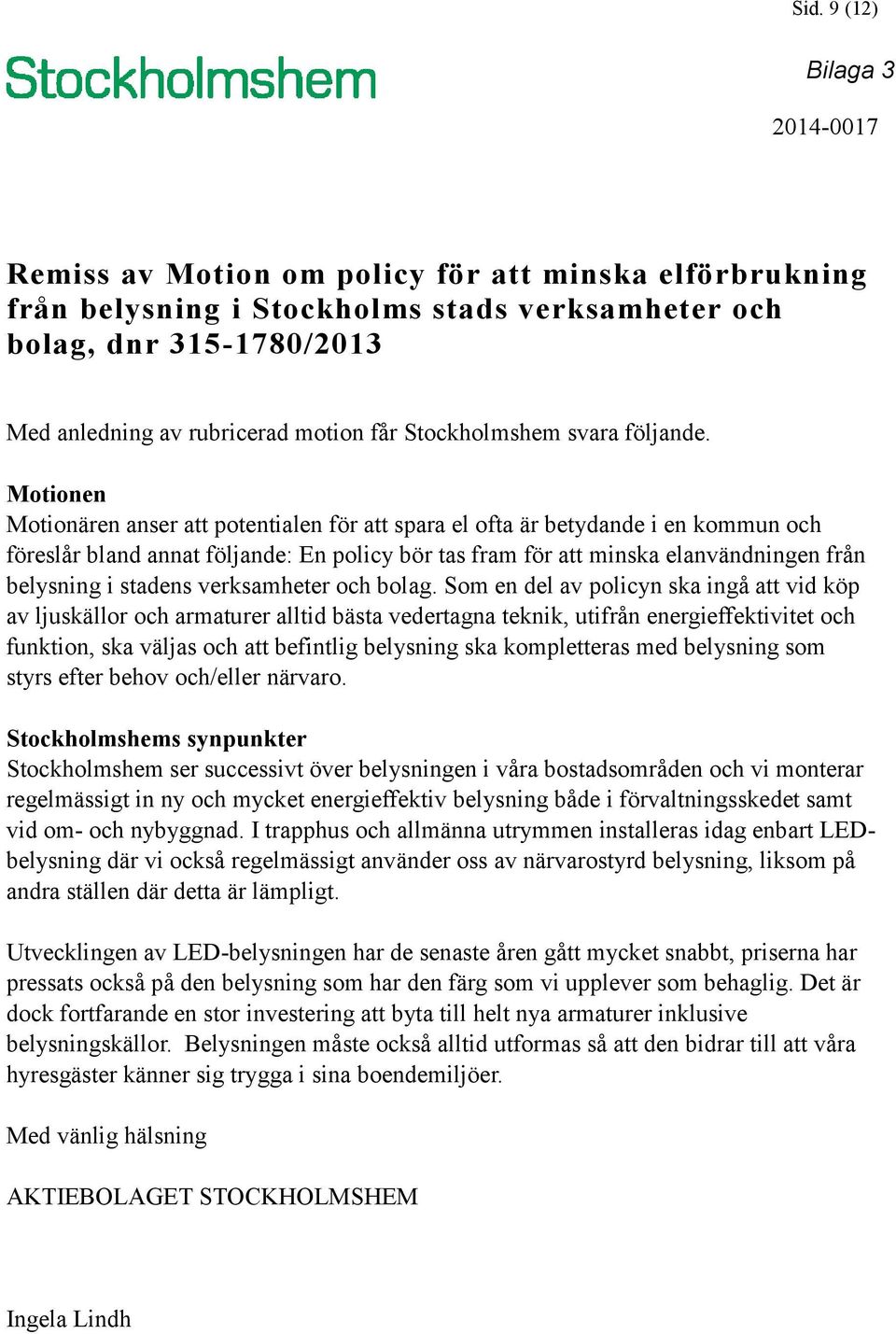 Sid. 9 (12)

Stockholmshem

Bilaga 3

2014-0017

Remiss av Motion om policy för att minska elförbrukning från belysning i Stockholms stads verksamheter och bolag, dnr 315-1780/2013

Med anledning av rubricerad motion får Stockholmshem svara följande.

Motionen
Motionären anser att potentialen för att spara el ofta är betydande i en kommun och föreslår bland annat följande: En policy bör tas fram för att minska elanvändningen från belysning i stadens verksamheter och bolag. Som en del av policyn ska ingå att vid köp av ljuskällor och armaturer alltid bästa vedertagna teknik, utifrån energieffektivitet och funktion, ska väljas och att befintlig belysning ska kompletteras med belysning som styrs efter behov och/eller närvaro.

Stockholmshems synpunkter
Stockholmshem ser successivt över belysningen i våra bostadsområden och vi monterar regelmässigt in ny och mycket energieffektiv belysning både i förvaltningsskedet samt vid om- och nybyggnad. I trapphus och allmänna utrymmen installeras idag enbart LED-belysning där vi också regelmässigt använder oss av närvarostyrd belysning, liksom på andra ställen där detta är lämpligt.

Utvecklingen av LED-belysningen har de senaste åren gått mycket snabbt, priserna har pressats också på den belysning som har den färg som vi upplever som behaglig. Det är dock fortfarande en stor investering att byta till helt nya armaturer inklusive belysningskällor. Belysningen måste också alltid utformas så att den bidrar till att våra hyresgäster känner sig trygga i sina boendemiljöer.

Med vänlig hälsning

AKTIEBOLAGET STOCKHOLMSHEM

Ingela Lindh